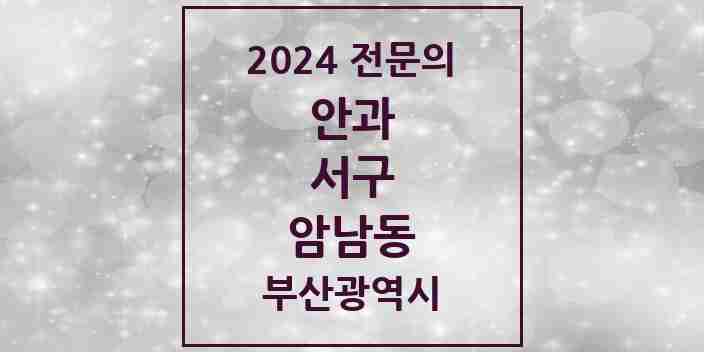 2024 전문의
안과
서구
암남동
부산광역시